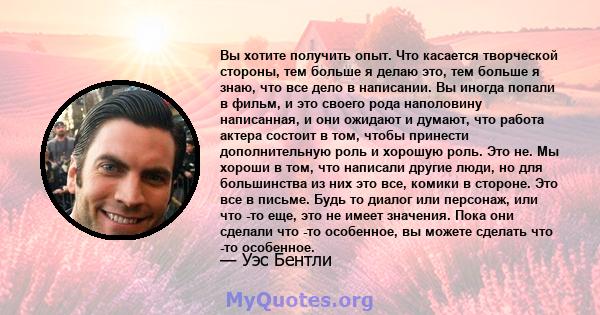 Вы хотите получить опыт. Что касается творческой стороны, тем больше я делаю это, тем больше я знаю, что все дело в написании. Вы иногда попали в фильм, и это своего рода наполовину написанная, и они ожидают и думают, что работа актера состоит в том, чтобы принести дополнительную роль и хорошую роль. Это не. Мы хороши в том, что написали другие люди, но для большинства из них это все, комики в стороне. Это все в письме. Будь то диалог или персонаж, или что -то еще, это не имеет значения. Пока они сделали что -то особенное, вы можете сделать что -то особенное.
— Уэс Бентли

MyQuotes.org